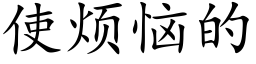 使烦恼的